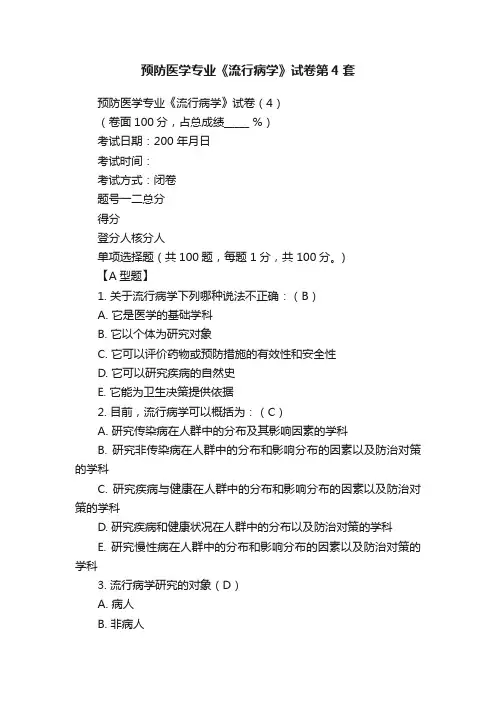 预防医学专业《流行病学》试卷第4套

预防医学专业《流行病学》试卷（4）

（卷面100分，占总成绩_____%）

考试日期：200年月日

考试时间：

考试方式：闭卷

题号一二总分

得分

登分人核分人

单项选择题（共100题，每题1分，共100分。）

【A型题】

1. 关于流行病学下列哪种说法不正确：（B）

A. 它是医学的基础学科

B. 它以个体为研究对象

C. 它可以评价药物或预防措施的有效性和安全性

D. 它可以研究疾病的自然史

E. 它能为卫生决策提供依据

2. 目前，流行病学可以概括为：（C）

A. 研究传染病在人群中的分布及其影响因素的学科

B. 研究非传染病在人群中的分布和影响分布的因素以及防治对策的学科

C. 研究疾病与健康在人群中的分布和影响分布的因素以及防治对策的学科

D. 研究疾病和健康状况在人群中的分布以及防治对策的学科

E. 研究慢性病在人群中的分布和影响分布的因素以及防治对策的学科

3. 流行病学研究的对象（D）

A. 病人

B. 非病人